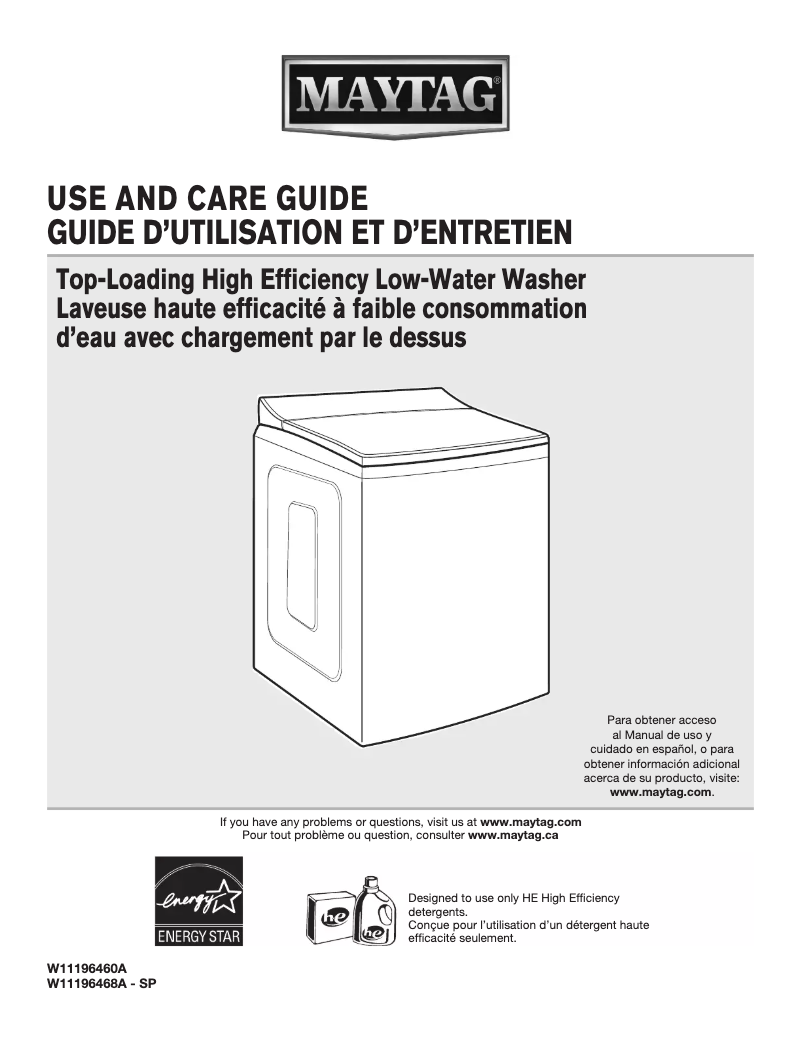 MAYTAG®

USE AND CARE GUIDE
GUIDE D'UTILISATION ET D'ENTRETIEN

Top-Loading High Efficiency Low-Water Washer
Laveuse haute efficacité à faible consommation d'eau avec chargement par le dessus

Para obtener acceso al Manual de uso y cuidado en español, o para obtener información adicional acerca de su producto, visite: www.maytag.com.

If you have any problems or questions, visit us at www.maytag.com
Pour tout problème ou question, consulter www.maytag.ca

energy
ENERGY STAR

he
he

Designed to use only HE High Efficiency detergents.
Conçue pour l'utilisation d'un détergent haute efficacité seulement.

W11196460A
W11196468A - SP